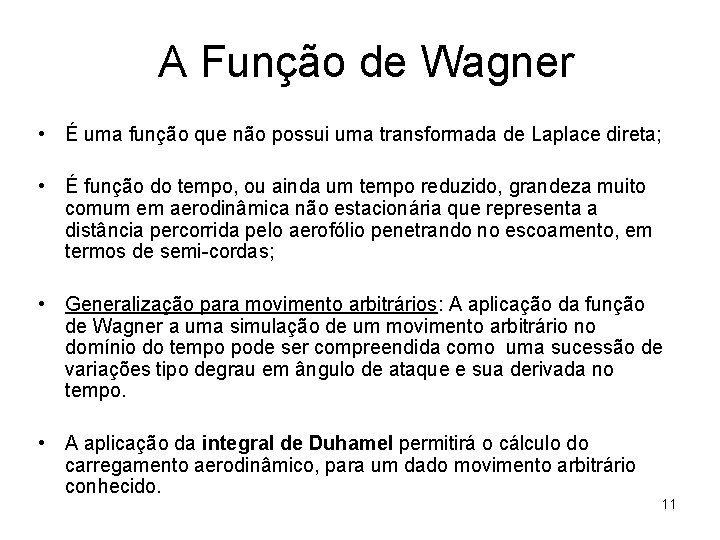 A Função de Wagner

• É uma função que não possui uma transformada de Laplace direta;

• É função do tempo, ou ainda um tempo reduzido, grandeza muito comum em aerodinâmica não estacionária que representa a distância percorrida pelo aerofólio penetrando no escoamento, em termos de semi-cordas;

• Generalização para movimento arbitrários: A aplicação da função de Wagner a uma simulação de um movimento arbitrário no domínio do tempo pode ser compreendida como uma sucessão de variações tipo degrau em ângulo de ataque e sua derivada no tempo.

• A aplicação da integral de Duhamel permitirá o cálculo do carregamento aerodinâmico, para um dado movimento arbitrário conhecido.

11